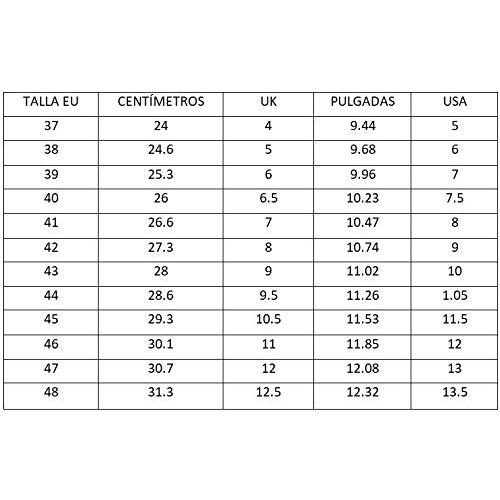 | TALLA EU | CENTÍMETROS | UK | PULGADAS | USA |
|---|---|---|---|---|
| 37 | 24 | 4 | 9.44 | 5 |
| 38 | 24.6 | 5 | 9.68 | 6 |
| 39 | 25.3 | 6 | 9.96 | 7 |
| 40 | 26 | 6.5 | 10.23 | 7.5 |
| 41 | 26.6 | 7 | 10.47 | 8 |
| 42 | 27.3 | 8 | 10.74 | 9 |
| 43 | 28 | 9 | 11.02 | 10 |
| 44 | 28.6 | 9.5 | 11.26 | 1.05 |
| 45 | 29.3 | 10.5 | 11.53 | 11.5 |
| 46 | 30.1 | 11 | 11.85 | 12 |
| 47 | 30.7 | 12 | 12.08 | 13 |
| 48 | 31.3 | 12.5 | 12.32 | 13.5 |